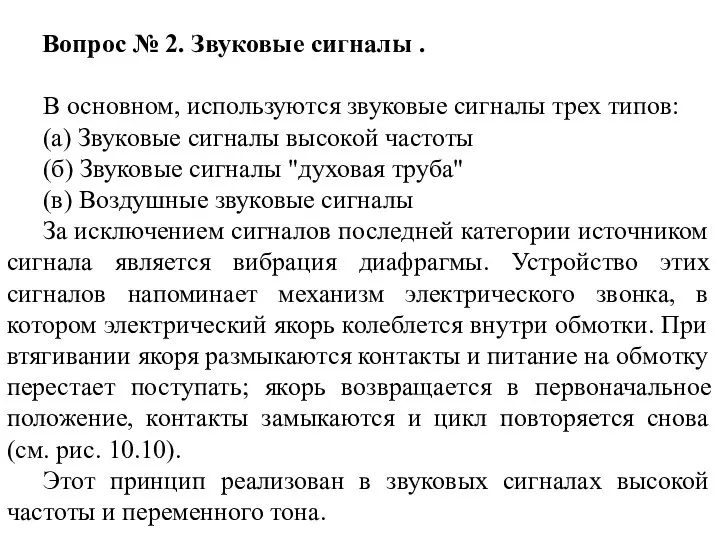 Вопрос № 2. Звуковые сигналы .

В основном, используются звуковые сигналы трех типов:
(а) Звуковые сигналы высокой частоты
(б) Звуковые сигналы "духовая труба"
(в) Воздушные звуковые сигналы
За исключением сигналов последней категории источником сигнала является вибрация диафрагмы. Устройство этих сигналов напоминает механизм электрического звонка, в котором электрический якорь колеблется внутри обмотки. При втягивании якоря размыкаются контакты и питание на обмотку перестает поступать; якорь возвращается в первоначальное положение, контакты замыкаются и цикл повторяется снова (см. рис. 10.10).

Этот принцип реализован в звуковых сигналах высокой частоты и переменного тона.